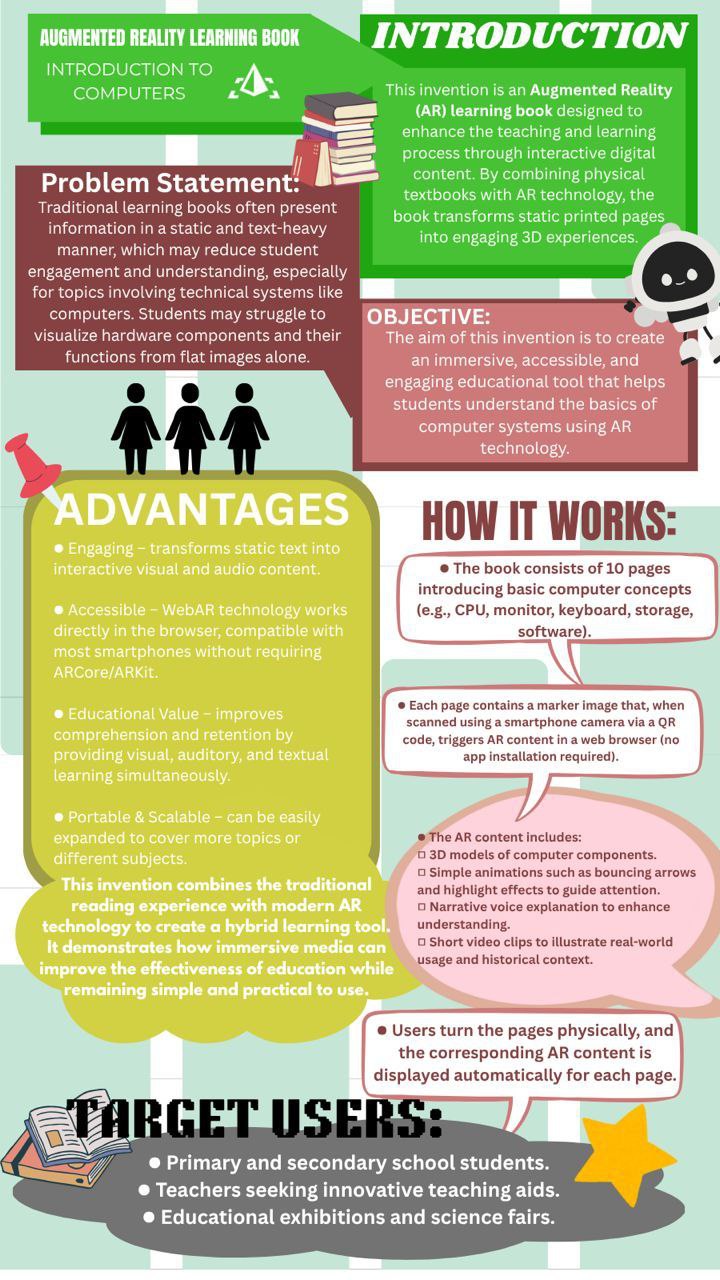 AUGMENTED REALITY LEARNING BOOK

INTRODUCTION TO COMPUTERS

INTRODUCTION

This invention is an Augmented Reality (AR) learning book designed to enhance the teaching and learning process through interactive digital content. By combining physical textbooks with AR technology, the book transforms static printed pages into engaging 3D experiences.

Problem Statement:

Traditional learning books often present information in a static and text-heavy manner, which may reduce student engagement and understanding, especially for topics involving technical systems like computers. Students may struggle to visualize hardware components and their functions from flat images alone.

OBJECTIVE:

The aim of this invention is to create an immersive, accessible, and engaging educational tool that helps students understand the basics of computer systems using AR technology.

ADVANTAGES

● Engaging – transforms static text into interactive visual and audio content.

● Accessible – WebAR technology works directly in the browser, compatible with most smartphones without requiring ARCore/ARKit.

● Educational Value – improves comprehension and retention by providing visual, auditory, and textual learning simultaneously.

● Portable & Scalable – can be easily expanded to cover more topics or different subjects.

This invention combines the traditional reading experience with modern AR technology to create a hybrid learning tool. It demonstrates how immersive media can improve the effectiveness of education while remaining simple and practical to use.

HOW IT WORKS:

● The book consists of 10 pages introducing basic computer concepts (e.g., CPU, monitor, keyboard, storage, software).

● Each page contains a marker image that, when scanned using a smartphone camera via a QR code, triggers AR content in a web browser (no app installation required).

● The AR content includes:
□ 3D models of computer components.
□ Simple animations such as bouncing arrows and highlight effects to guide attention.
□ Narrative voice explanation to enhance understanding.
□ Short video clips to illustrate real-world usage and historical context.

● Users turn the pages physically, and the corresponding AR content is displayed automatically for each page.

TARGET USERS:

● Primary and secondary school students.
● Teachers seeking innovative teaching aids.
● Educational exhibitions and science fairs.